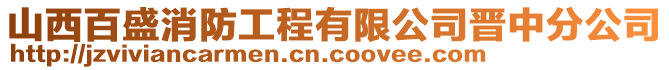 山西百盛消防工程有限公司晋中分公司
http://jzviviancarmen.cn.coovee.com